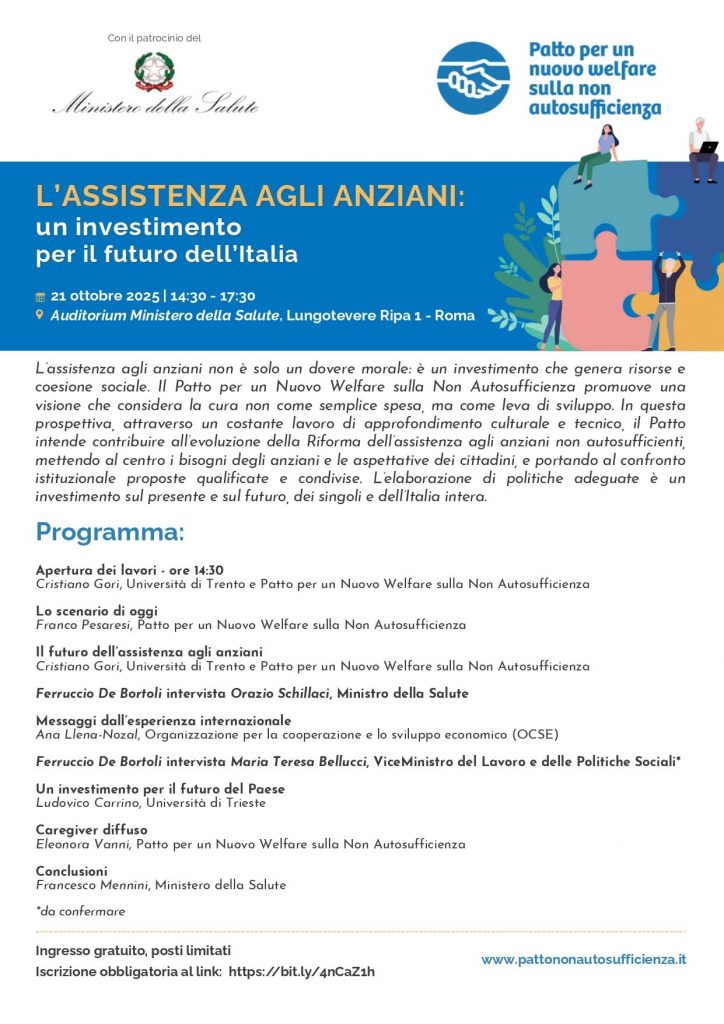 Con il patrocinio del

Ministero della Salute

Patto per un nuovo welfare sulla non autosufficienza

L'ASSISTENZA AGLI ANZIANI:
un investimento
per il futuro dell'Italia

21 ottobre 2025 | 14:30 - 17:30
Auditorium Ministero della Salute, Lungotevere Ripa 1 - Roma

L'assistenza agli anziani non è solo un dovere morale: è un investimento che genera risorse e coesione sociale. Il Patto per un Nuovo Welfare sulla Non Autosufficienza promuove una visione che considera la cura non come semplice spesa, ma come leva di sviluppo. In questa prospettiva, attraverso un costante lavoro di approfondimento culturale e tecnico, il Patto intende contribuire all'evoluzione della Riforma dell'assistenza agli anziani non autosufficienti, mettendo al centro i bisogni degli anziani e le aspettative dei cittadini, e portando al confronto istituzionale proposte qualificate e condivise. L'elaborazione di politiche adeguate è un investimento sul presente e sul futuro, dei singoli e dell'Italia intera.

Programma:

Apertura dei lavori - ore 14:30
Cristiano Gori, Università di Trento e Patto per un Nuovo Welfare sulla Non Autosufficienza

Lo scenario di oggi
Franco Pesaresi, Patto per un Nuovo Welfare sulla Non Autosufficienza

Il futuro dell'assistenza agli anziani
Cristiano Gori, Università di Trento e Patto per un Nuovo Welfare sulla Non Autosufficienza

Ferruccio De Bortoli intervista Orazio Schillaci, Ministro della Salute

Messaggi dall'esperienza internazionale
Ana Llena-Nozal, Organizzazione per la cooperazione e lo sviluppo economico (OCSE)

Ferruccio De Bortoli intervista Maria Teresa Bellucci, ViceMinistro del Lavoro e delle Politiche Sociali*

Un investimento per il futuro del Paese
Ludovico Carrino, Università di Trieste

Caregiver diffuso
Eleonora Vanni, Patto per un Nuovo Welfare sulla Non Autosufficienza

Conclusioni
Francesco Mennini, Ministero della Salute

*da confermare

Ingresso gratuito, posti limitati
Iscrizione obbligatoria al link: https://bit.ly/4nCaZ1h

www.pattononautosufficienza.it